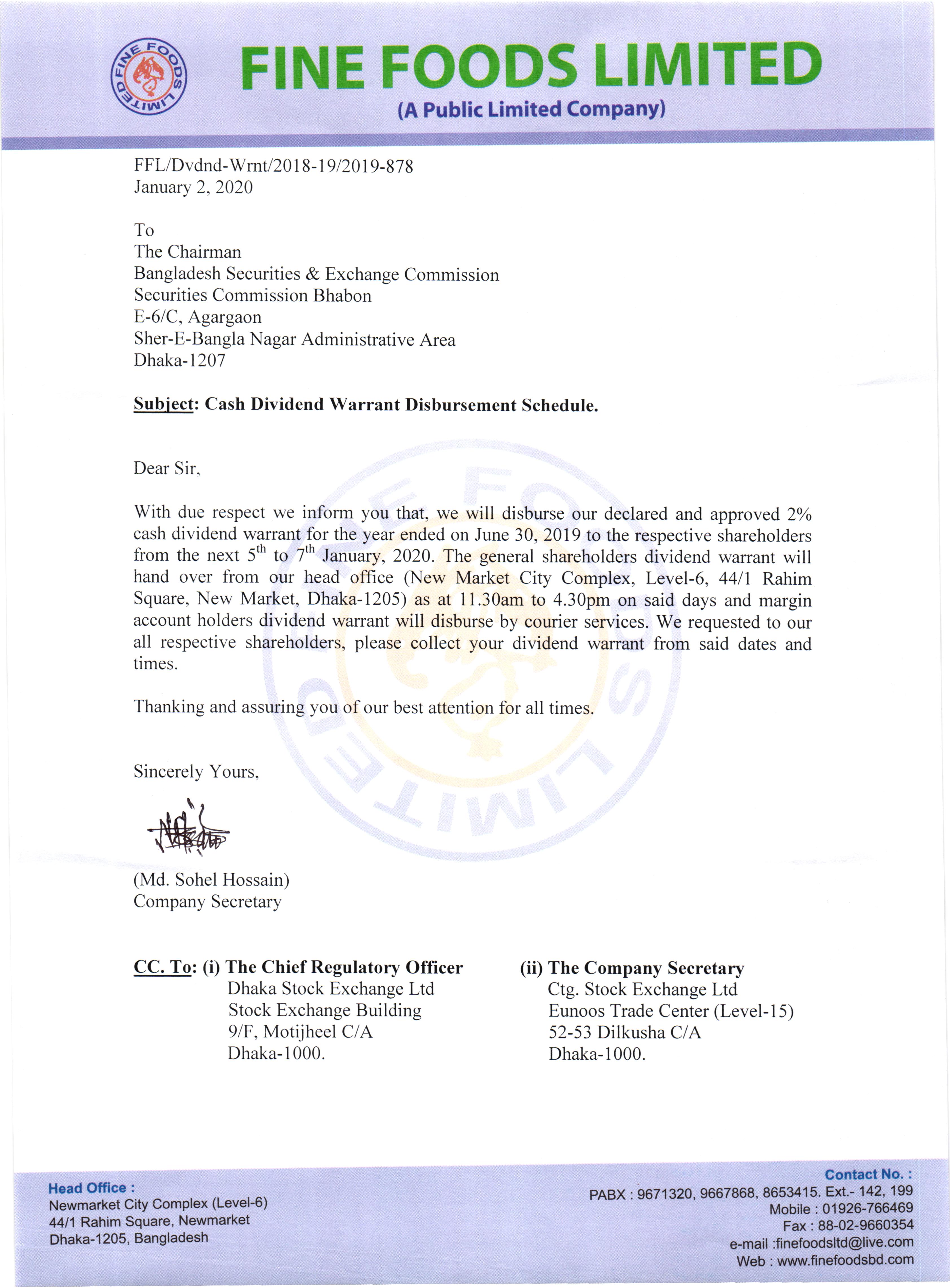 FINE FOODS LIMITED

FINE FOODS LIMITED
(A Public Limited Company)

FFL/Dvdnd-Wrnt/2018-19/2019-878
January 2, 2020

To
The Chairman
Bangladesh Securities & Exchange Commission
Securities Commission Bhabon
E-6/C, Agargaon
Sher-E-Bangla Nagar Administrative Area
Dhaka-1207

Subject: Cash Dividend Warrant Disbursement Schedule.

Dear Sir,

With due respect we inform you that, we will disburse our declared and approved 2% cash dividend warrant for the year ended on June 30, 2019 to the respective shareholders from the next $5^{th}$ to $7^{th}$ January, 2020. The general shareholders dividend warrant will hand over from our head office (New Market City Complex, Level-6, 44/1 Rahim Square, New Market, Dhaka-1205) as at 11.30am to 4.30pm on said days and margin account holders dividend warrant will disburse by courier services. We requested to our all respective shareholders, please collect your dividend warrant from said dates and times.

Thanking and assuring you of our best attention for all times.

Sincerely Yours,

(Md. Sohel Hossain)
Company Secretary

CC. To: (i) The Chief Regulatory Officer
Dhaka Stock Exchange Ltd
Stock Exchange Building
9/F, Motijheel C/A
Dhaka-1000.

(ii) The Company Secretary
Ctg. Stock Exchange Ltd
Eunoos Trade Center (Level-15)
52-53 Dilkusha C/A
Dhaka-1000.

Head Office :
Newmarket City Complex (Level-6)
44/1 Rahim Square, Newmarket
Dhaka-1205, Bangladesh

Contact No. :
PABX : 9671320, 9667868, 8653415. Ext.- 142, 199
Mobile : 01926-766469
Fax : 88-02-9660354
e-mail :finefoodsltd@live.com
Web : www.finefoodsbd.com